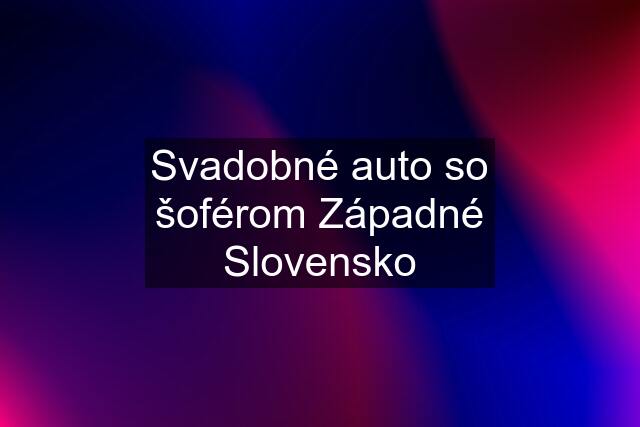 Svadobné auto so šoférom Západné Slovensko